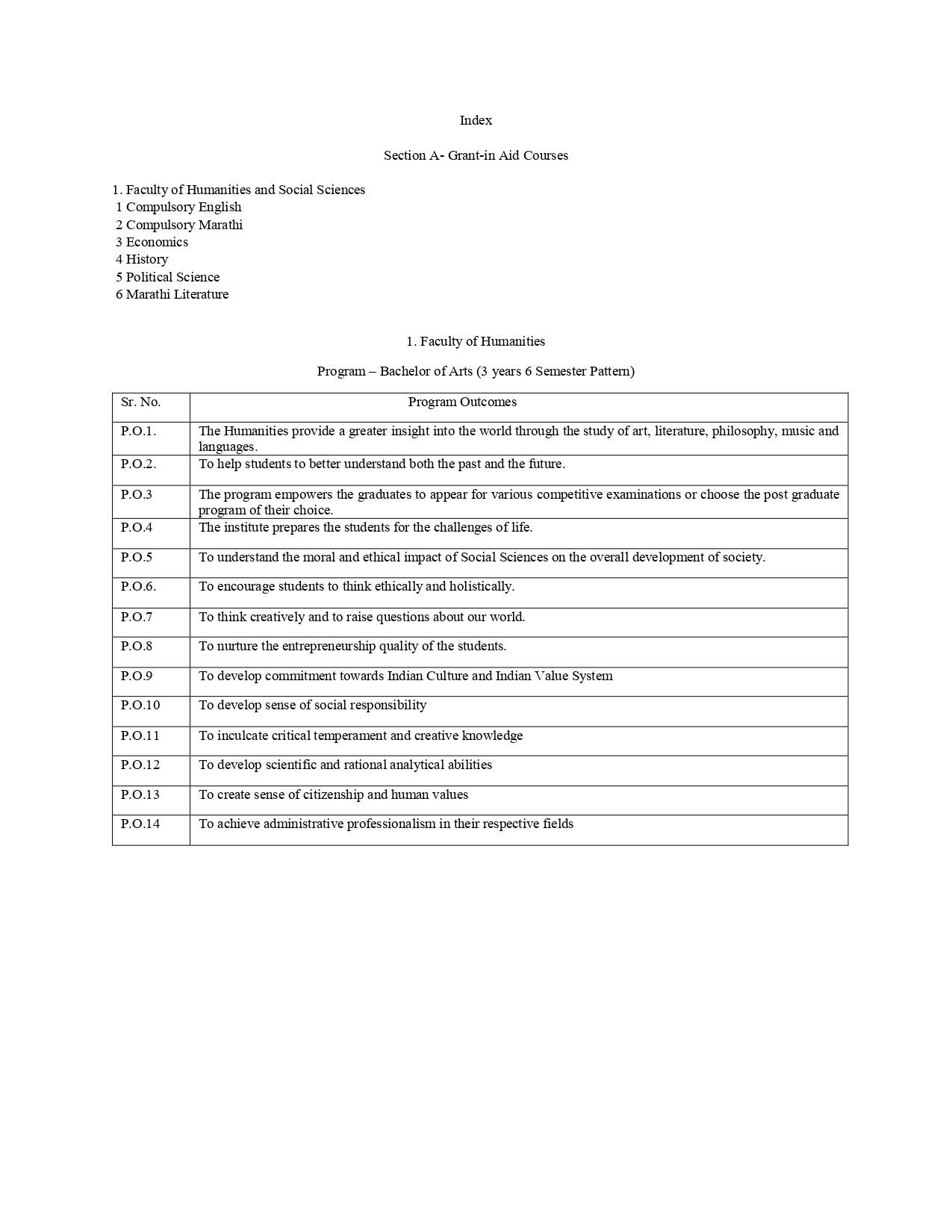 Index

Section A- Grant-in Aid Courses

1. Faculty of Humanities and Social Sciences
1 Compulsory English
2 Compulsory Marathi
3 Economics
4 History
5 Political Science
6 Marathi Literature

1. Faculty of Humanities

Program – Bachelor of Arts (3 years 6 Semester Pattern)

| Sr. No. | Program Outcomes |
|---|---|
| P.O.1. | The Humanities provide a greater insight into the world through the study of art, literature, philosophy, music and languages. |
| P.O.2. | To help students to better understand both the past and the future. |
| P.O.3 | The program empowers the graduates to appear for various competitive examinations or choose the post graduate program of their choice. |
| P.O.4 | The institute prepares the students for the challenges of life. |
| P.O.5 | To understand the moral and ethical impact of Social Sciences on the overall development of society. |
| P.O.6. | To encourage students to think ethically and holistically. |
| P.O.7 | To think creatively and to raise questions about our world. |
| P.O.8 | To nurture the entrepreneurship quality of the students. |
| P.O.9 | To develop commitment towards Indian Culture and Indian Value System |
| P.O.10 | To develop sense of social responsibility |
| P.O.11 | To inculcate critical temperament and creative knowledge |
| P.O.12 | To develop scientific and rational analytical abilities |
| P.O.13 | To create sense of citizenship and human values |
| P.O.14 | To achieve administrative professionalism in their respective fields |